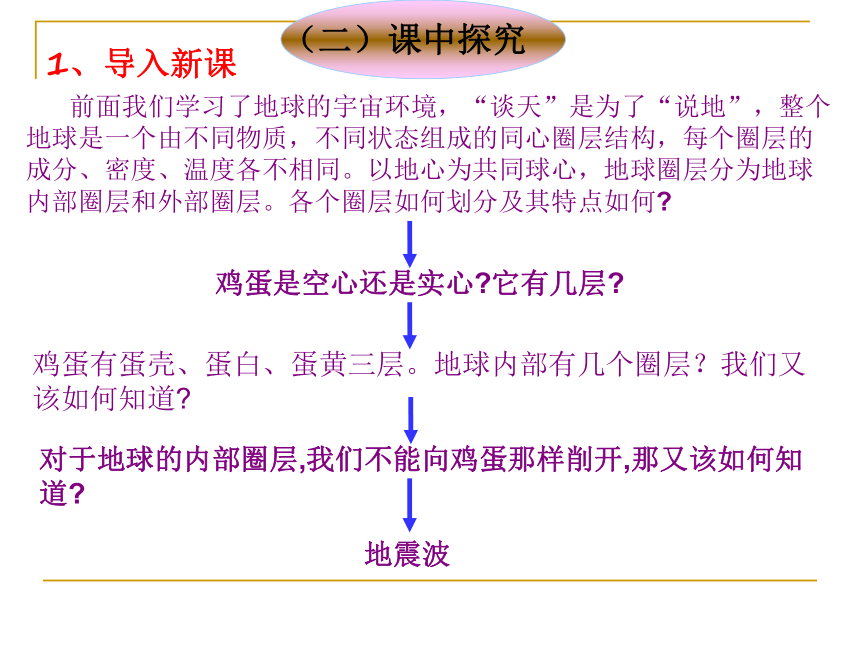 （二）课中探究

1、导入新课

前面我们学习了地球的宇宙环境，“谈天”是为了“说地”，整个地球是一个由不同物质，不同状态组成的同心圈层结构，每个圈层的成分、密度、温度各不相同。以地心为共同球心，地球圈层分为地球内部圈层和外部圈层。各个圈层如何划分及其特点如何?

鸡蛋是空心还是实心?它有几层?

鸡蛋有蛋壳、蛋白、蛋黄三层。地球内部有几个圈层？我们又该如何知道?

对于地球的内部圈层,我们不能向鸡蛋那样削开,那又该如何知道?

地震波